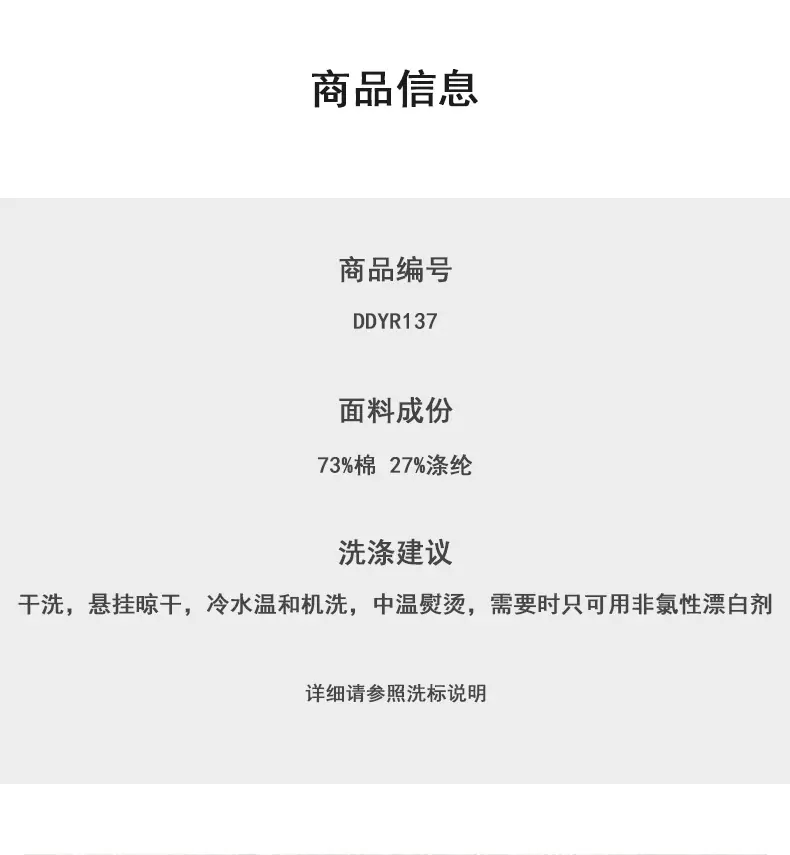 商品信息

商品编号

DDYR137

面料成份

73%棉 27%涤纶

洗涤建议

干洗，悬挂晾干，冷水温和机洗，中温熨烫，需要时只可用非氯性漂白剂

详细请参照洗标说明